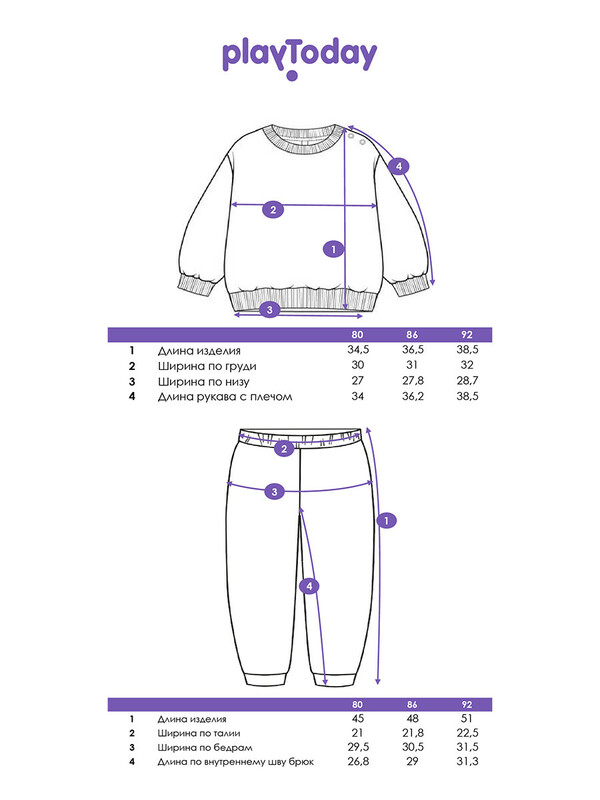 playToday

4
2
1
3

| | | 80 | 86 | 92 |
|---|---|---|---|---|
| 1 | Длина изделия | 34,5 | 36,5 | 38,5 |
| 2 | Ширина по груди | 30 | 31 | 32 |
| 3 | Ширина по низу | 27 | 27,8 | 28,7 |
| 4 | Длина рукава с плечом | 34 | 36,2 | 38,5 |

2
3
1
4

| | | 80 | 86 | 92 |
|---|---|---|---|---|
| 1 | Длина изделия | 45 | 48 | 51 |
| 2 | Ширина по талии | 21 | 21,8 | 22,5 |
| 3 | Ширина по бедрам | 29,5 | 30,5 | 31,5 |
| 4 | Длина по внутреннему шву брюк | 26,8 | 29 | 31,3 |